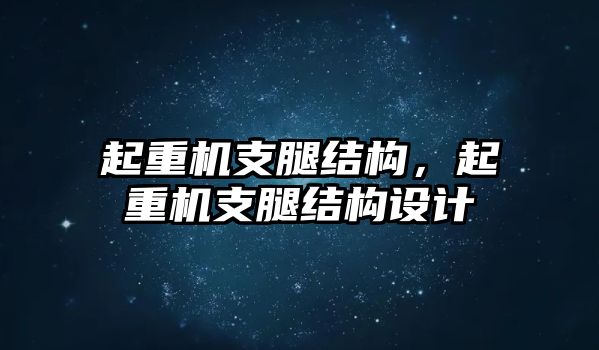 起重机支腿结构，起重机支腿结构设计